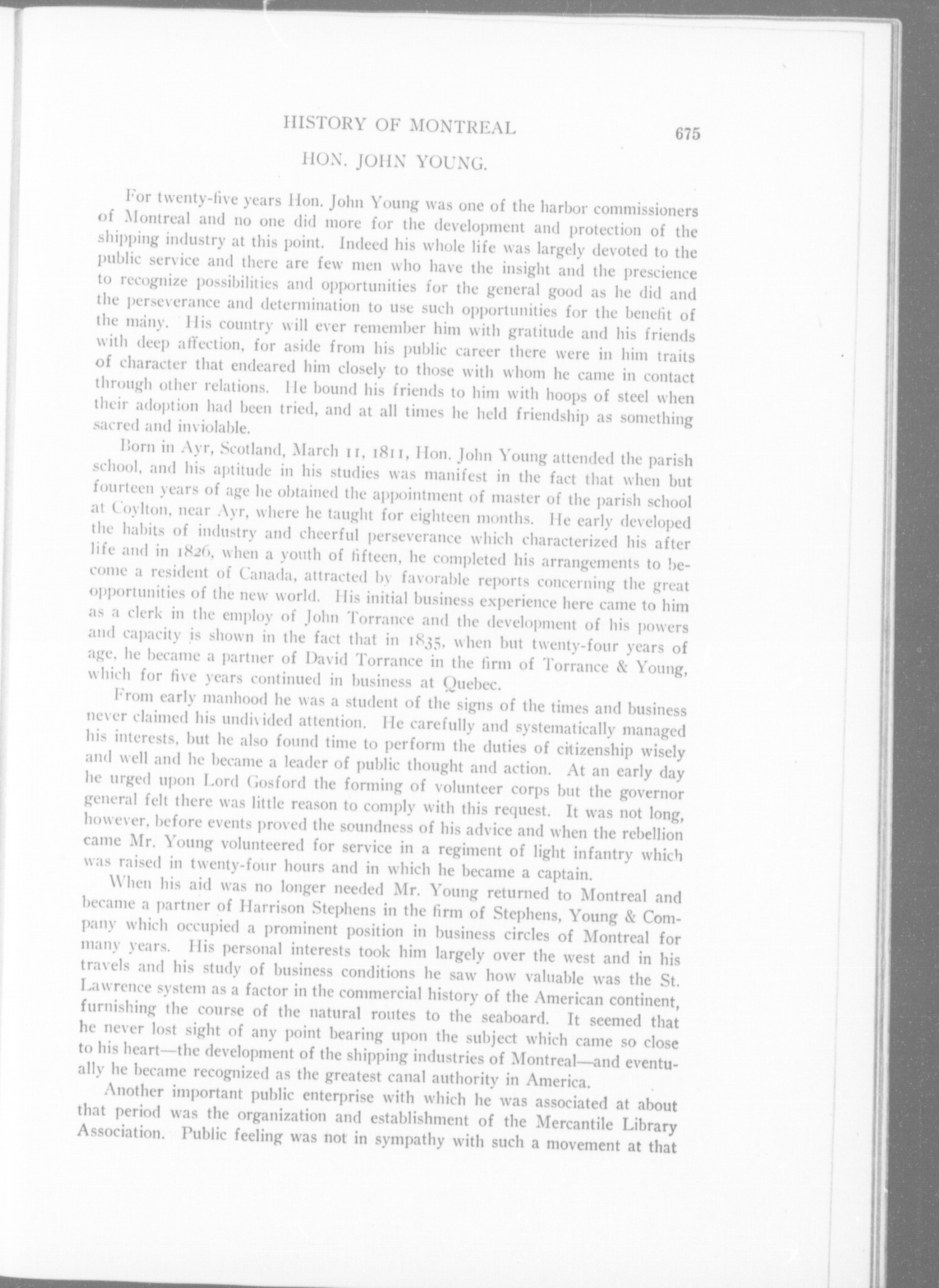 HISTORY OF MONTREAL 675

HON. JOHN YOUNG.

For twenty-five years Hon. John Young was one of the harbor commissioners of Montreal and no one did more for the development and protection of the shipping industry at this point. Indeed his whole life was largely devoted to the public service and there are few men who have the insight and the prescience to recognize possibilities and opportunities for the general good as he did and the perseverance and determination to use such opportunities for the benefit of the many. His country will ever remember him with gratitude and his friends with deep affection, for aside from his public career there were in him traits of character that endeared him closely to those with whom he came in contact through other relations. He bound his friends to him with hoops of steel when their adoption had been tried, and at all times he held friendship as something sacred and inviolable.

Born in Ayr, Scotland, March 11, 1811, Hon. John Young attended the parish school, and his aptitude in his studies was manifest in the fact that when but fourteen years of age he obtained the appointment of master of the parish school at Coylton, near Ayr, where he taught for eighteen months. He early developed the habits of industry and cheerful perseverance which characterized his after life and in 1826, when a youth of fifteen, he completed his arrangements to become a resident of Canada, attracted by favorable reports concerning the great opportunities of the new world. His initial business experience here came to him as a clerk in the employ of John Torrance and the development of his powers and capacity is shown in the fact that in 1835, when but twenty-four years of age, he became a partner of David Torrance in the firm of Torrance & Young, which for five years continued in business at Quebec.

From early manhood he was a student of the signs of the times and business never claimed his undivided attention. He carefully and systematically managed his interests, but he also found time to perform the duties of citizenship wisely and well and he became a leader of public thought and action. At an early day he urged upon Lord Gosford the forming of volunteer corps but the governor general felt there was little reason to comply with this request. It was not long, however, before events proved the soundness of his advice and when the rebellion came Mr. Young volunteered for service in a regiment of light infantry which was raised in twenty-four hours and in which he became a captain.

When his aid was no longer needed Mr. Young returned to Montreal and became a partner of Harrison Stephens in the firm of Stephens, Young & Company which occupied a prominent position in business circles of Montreal for many years. His personal interests took him largely over the west and in his travels and his study of business conditions he saw how valuable was the St. Lawrence system as a factor in the commercial history of the American continent, furnishing the course of the natural routes to the seaboard. It seemed that he never lost sight of any point bearing upon the subject which came so close to his heart—the development of the shipping industries of Montreal—and eventually he became recognized as the greatest canal authority in America.

Another important public enterprise with which he was associated at about that period was the organization and establishment of the Mercantile Library Association. Public feeling was not in sympathy with such a movement at that